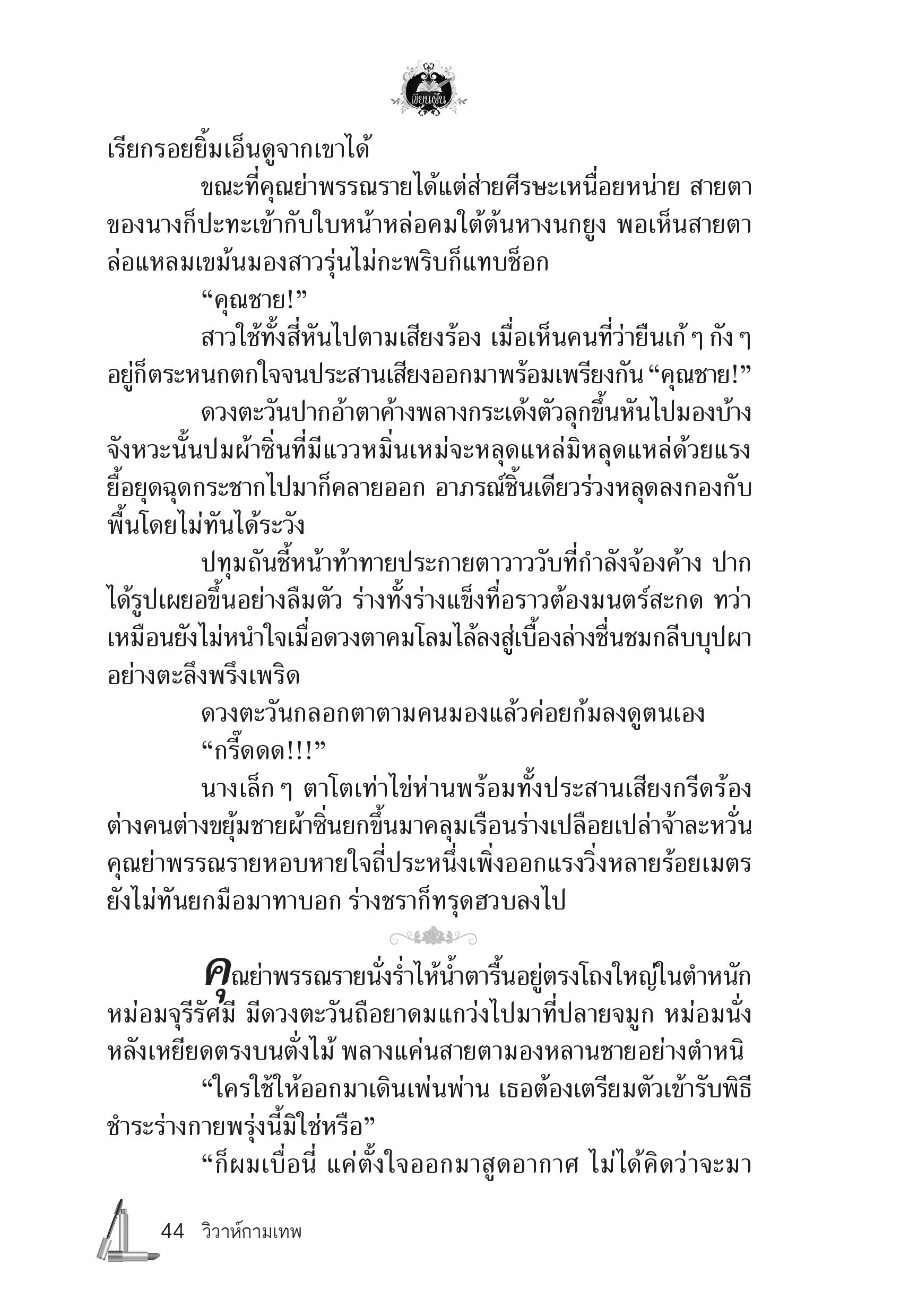 เขียนฝัน

เรียกรอยยิ้มเอ็นดูจากเขาได้

ขณะที่คุณย่าพรรณรายได้แต่ส่ายศีรษะเหนื่อยหน่าย สายตาของนางก็ปะทะเข้ากับใบหน้าหล่อคมใต้ต้นหางนกยูง พอเห็นสายตาล่อแหลมเขม้นมองสาวรุ่นไม่กะพริบก็แทบช็อก

“คุณชาย!”

สาวใช้ทั้งสี่หันไปตามเสียงร้อง เมื่อเห็นคนที่ว่ายืนเก้ ๆ กัง ๆ อยู่ก็ตระหนกตกใจจนประสานเสียงออกมาพร้อมเพรียงกัน “คุณชาย!”

ดวงตะวันปากอ้าตาค้างพลางกระเด้งตัวลุกขึ้นหันไปมองบ้าง จังหวะนั้นปมผ้าซิ่นที่มีแววหมิ่นเหม่จะหลุดแหล่มิหลุดแหล่ด้วยแรงยื้อยุดฉุดกระชากไปมาก็คลายออก อาภรณ์ชิ้นเดียวร่วงหลุดลงกองกับพื้นโดยไม่ทันได้ระวัง

ปทุมถันชี้หน้าท้าทายประกายตาวาววับที่กำลังจ้องค้าง ปากได้รูปเผยอขึ้นอย่างลืมตัว ร่างทั้งร่างแข็งทื่อราวต้องมนตร์สะกด ทว่าเหมือนยังไม่หนำใจเมื่อดวงตาคมโลมไล้ลงสู่เบื้องล่างชื่นชมกลีบบุปผาอย่างตะลึงพรึงเพริด

ดวงตะวันกลอกตาตามคนมองแล้วค่อยก้มลงดูตนเอง

“กรี๊ดดด!!!”

นางเล็ก ๆ ตาโตเท่าไข่ห่านพร้อมทั้งประสานเสียงกรีดร้อง ต่างคนต่างขยุ้มชายผ้าซิ่นยกขึ้นมาคลุมเรือนร่างเปลือยเปล่าจ้าละหวั่น คุณย่าพรรณรายหอบหายใจถี่ประหนึ่งเพิ่งออกแรงวิ่งหลายร้อยเมตร ยังไม่ทันยกมือมาทาบอก ร่างชราก็ทรุดฮวบลงไป

คุณย่าพรรณรายนั่งร่ำไห้น้ำตารื้นอยู่ตรงโถงใหญ่ในตำหนักหม่อมจุรีรัศมี มีดวงตะวันถือยาดมแกว่งไปมาที่ปลายจมูก หม่อมนั่งหลังเหยียดตรงบนตั่งไม้ พลางแค่นสายตามองหลานชายอย่างตำหนิ

“ใครใช้ให้ออกมาเดินเพ่นพ่าน เธอต้องเตรียมตัวเข้ารับพิธีชำระร่างกายพรุ่งนี้มิใช่หรือ”

“ก็ผมเบื่อนี่ แค่ตั้งใจออกมาสูดอากาศ ไม่ได้คิดว่าจะมา

44 วิวาห์กามเทพ